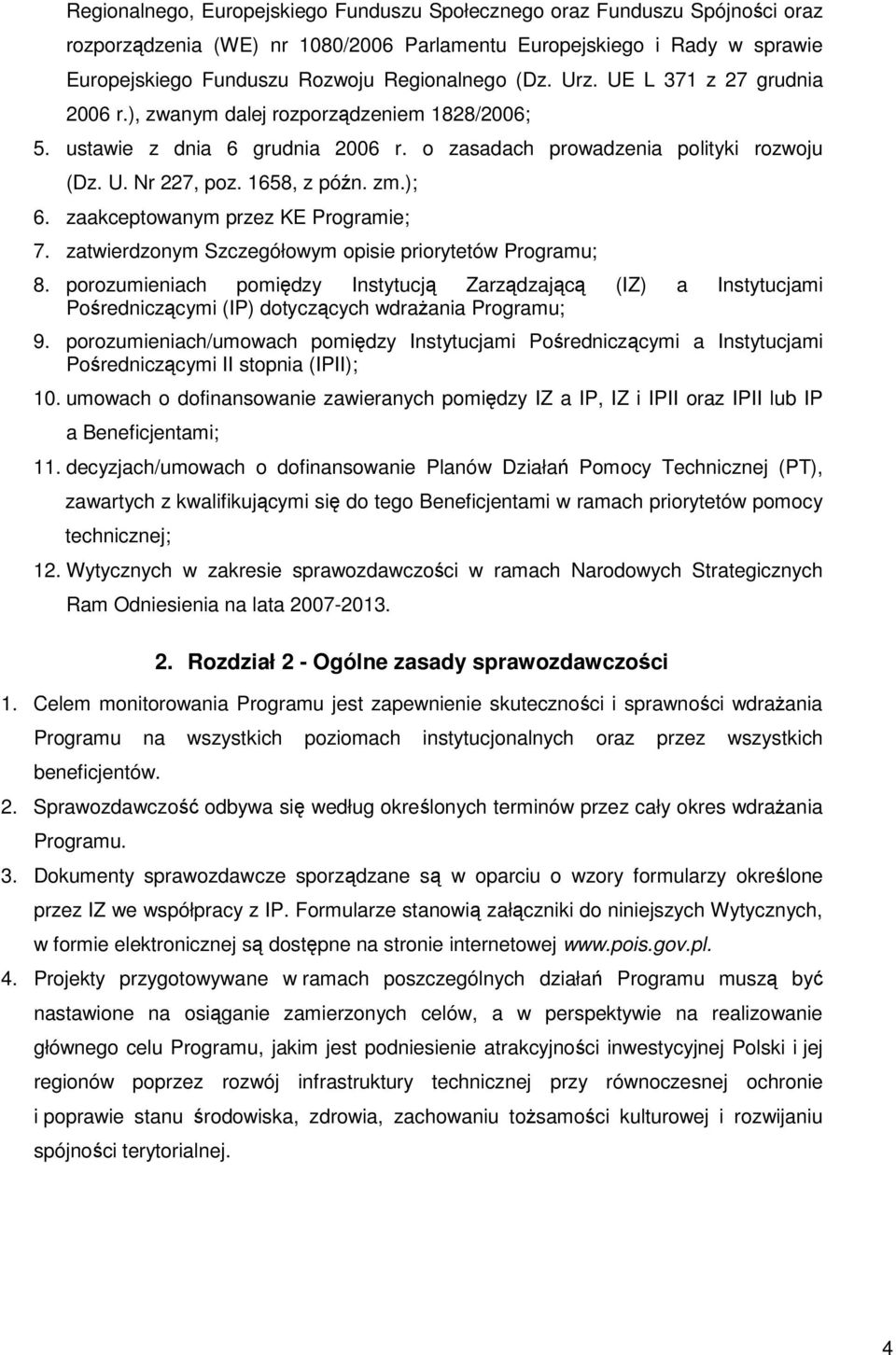 Regionalnego, Europejskiego Funduszu Społecznego oraz Funduszu Spójności oraz rozporządzenia (WE) nr 1080/2006 Parlamentu Europejskiego i Rady w sprawie Europejskiego Funduszu Rozwoju Regionalnego (Dz. Urz. UE L 371 z 27 grudnia 2006 r.), zwanym dalej rozporządzeniem 1828/2006;

5. ustawie z dnia 6 grudnia 2006 r. o zasadach prowadzenia polityki rozwoju (Dz. U. Nr 227, poz. 1658, z późn. zm.);

6. zaakceptowanym przez KE Programie;

7. zatwierdzonym Szczegółowym opisie priorytetów Programu;

8. porozumieniach pomiędzy Instytucją Zarządzającą (IZ) a Instytucjami Pośredniczącymi (IP) dotyczących wdrażania Programu;

9. porozumieniach/umowach pomiędzy Instytucjami Pośredniczącymi a Instytucjami Pośredniczącymi II stopnia (IPII);

10. umowach o dofinansowanie zawieranych pomiędzy IZ a IP, IZ i IPII oraz IPII lub IP a Beneficjentami;

11. decyzjach/umowach o dofinansowanie Planów Działań Pomocy Technicznej (PT), zawartych z kwalifikującymi się do tego Beneficjentami w ramach priorytetów pomocy technicznej;

12. Wytycznych w zakresie sprawozdawczości w ramach Narodowych Strategicznych Ram Odniesienia na lata 2007-2013.

2. Rozdział 2 - Ogólne zasady sprawozdawczości

1. Celem monitorowania Programu jest zapewnienie skuteczności i sprawności wdrażania Programu na wszystkich poziomach instytucjonalnych oraz przez wszystkich beneficjentów.

2. Sprawozdawczość odbywa się według określonych terminów przez cały okres wdrażania Programu.

3. Dokumenty sprawozdawcze sporządzane są w oparciu o wzory formularzy określone przez IZ we współpracy z IP. Formularze stanowią załączniki do niniejszych Wytycznych, w formie elektronicznej są dostępne na stronie internetowej www.pois.gov.pl.

4. Projekty przygotowywane w ramach poszczególnych działań Programu muszą być nastawione na osiąganie zamierzonych celów, a w perspektywie na realizowanie głównego celu Programu, jakim jest podniesienie atrakcyjności inwestycyjnej Polski i jej regionów poprzez rozwój infrastruktury technicznej przy równoczesnej ochronie i poprawie stanu środowiska, zdrowia, zachowaniu tożsamości kulturowej i rozwijaniu spójności terytorialnej.

4